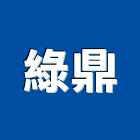 綠鼎